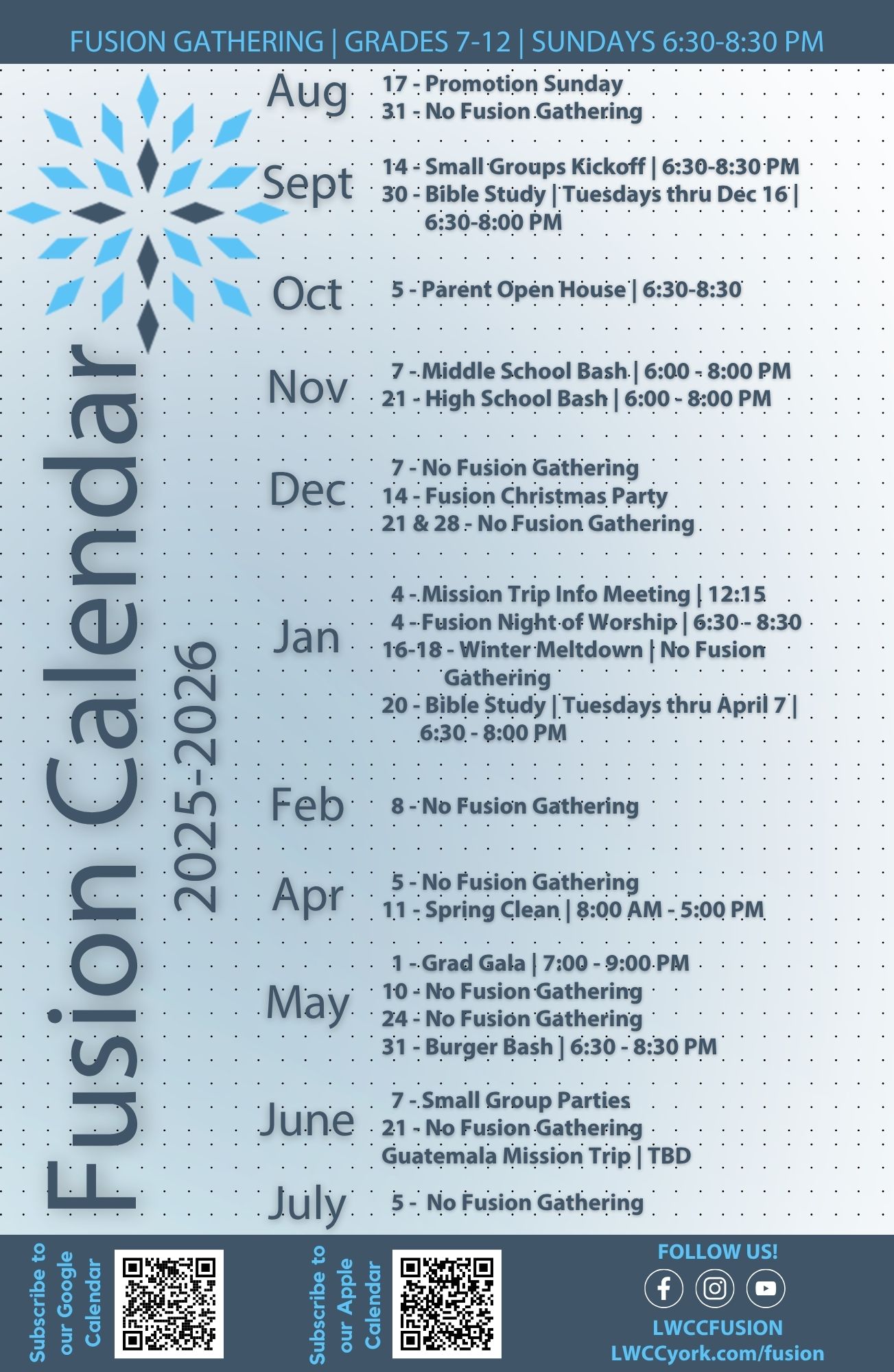 FUSION GATHERING | GRADES 7-12 | SUNDAYS 6:30-8:30 PM

Fusion Calendar
2025-2026

Aug
17 - Promotion Sunday
31 - No Fusion Gathering

Sept
14 - Small Groups Kickoff | 6:30-8:30 PM
30 - Bible Study | Tuesdays thru Dec 16 | 6:30-8:00 PM

Oct
5 - Parent Open House | 6:30-8:30

Nov
7 - Middle School Bash | 6:00 - 8:00 PM
21 - High School Bash | 6:00 - 8:00 PM

Dec
7 - No Fusion Gathering
14 - Fusion Christmas Party
21 & 28 - No Fusion Gathering

Jan
4 - Mission Trip Info Meeting | 12:15
4 - Fusion Night of Worship | 6:30 - 8:30
16-18 - Winter Meltdown | No Fusion Gathering
20 - Bible Study | Tuesdays thru April 7 | 6:30 - 8:00 PM

Feb
8 - No Fusion Gathering

Apr
5 - No Fusion Gathering
11 - Spring Clean | 8:00 AM - 5:00 PM

May
1 - Grad Gala | 7:00 - 9:00 PM
10 - No Fusion Gathering
24 - No Fusion Gathering
31 - Burger Bash | 6:30 - 8:30 PM

June
7 - Small Group Parties
21 - No Fusion Gathering
Guatemala Mission Trip | TBD

July
5 - No Fusion Gathering

Subscribe to our Google Calendar

Subscribe to our Apple Calendar

FOLLOW US!
LWCCFUSION
LWCCyork.com/fusion